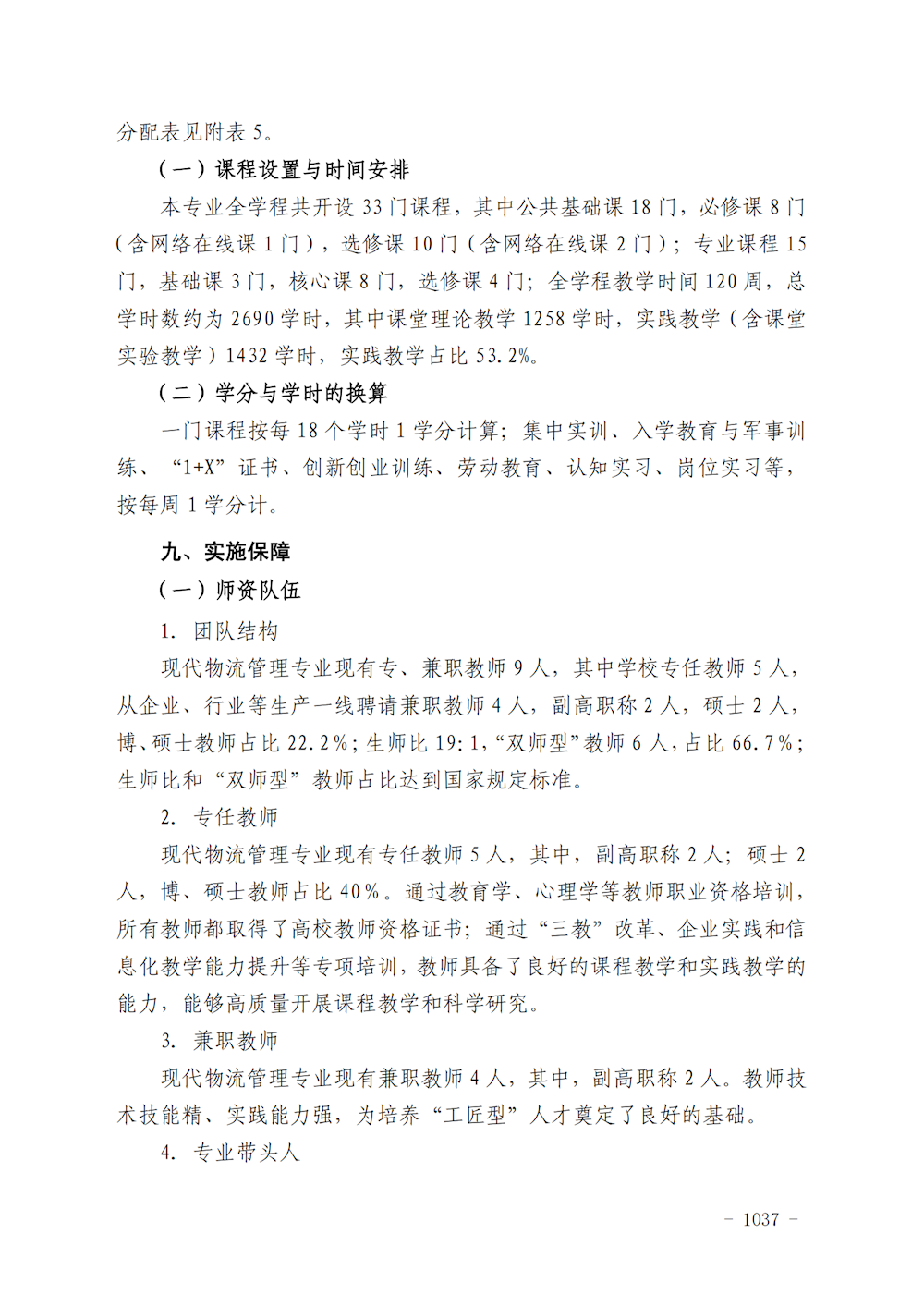 分配表见附表 5。

（一）课程设置与时间安排

本专业全学程共开设 33 门课程，其中公共基础课 18 门，必修课 8 门（含网络在线课 1 门），选修课 10 门（含网络在线课 2 门）；专业课程 15 门，基础课 3 门，核心课 8 门，选修课 4 门；全学程教学时间 120 周，总学时数约为 2690 学时，其中课堂理论教学 1258 学时，实践教学（含课堂实验教学）1432 学时，实践教学占比 53.2%。

（二）学分与学时的换算

一门课程按每 18 个学时 1 学分计算；集中实训、入学教育与军事训练、“1+X”证书、创新创业训练、劳动教育、认知实习、岗位实习等，按每周 1 学分计。

九、实施保障

（一）师资队伍

1. 团队结构

现代物流管理专业现有专、兼职教师 9 人，其中学校专任教师 5 人，从企业、行业等生产一线聘请兼职教师 4 人，副高职称 2 人，硕士 2 人，博、硕士教师占比 22.2%；生师比 19:1，“双师型”教师 6 人，占比 66.7%；生师比和“双师型”教师占比达到国家规定标准。

2. 专任教师

现代物流管理专业现有专任教师 5 人，其中，副高职称 2 人；硕士 2 人，博、硕士教师占比 40%。通过教育学、心理学等教师职业资格培训，所有教师都取得了高校教师资格证书；通过“三教”改革、企业实践和信息化教学能力提升等专项培训，教师具备了良好的课程教学和实践教学的能力，能够高质量开展课程教学和科学研究。

3. 兼职教师

现代物流管理专业现有兼职教师 4 人，其中，副高职称 2 人。教师技术技能精、实践能力强，为培养“工匠型”人才奠定了良好的基础。

4. 专业带头人

- 1037 -